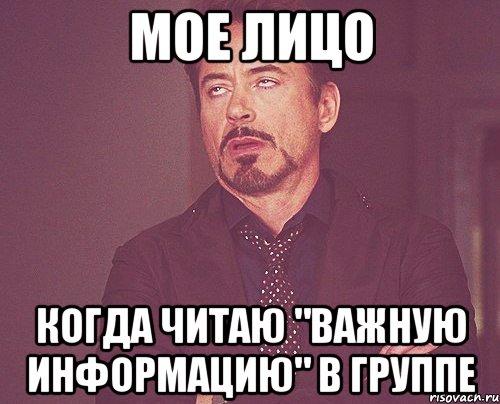 МОЕ ЛИЦО

КОГДА ЧИТАЮ "ВАЖНУЮ ИНФОРМАЦИЮ" В ГРУППЕ

risovach.ru